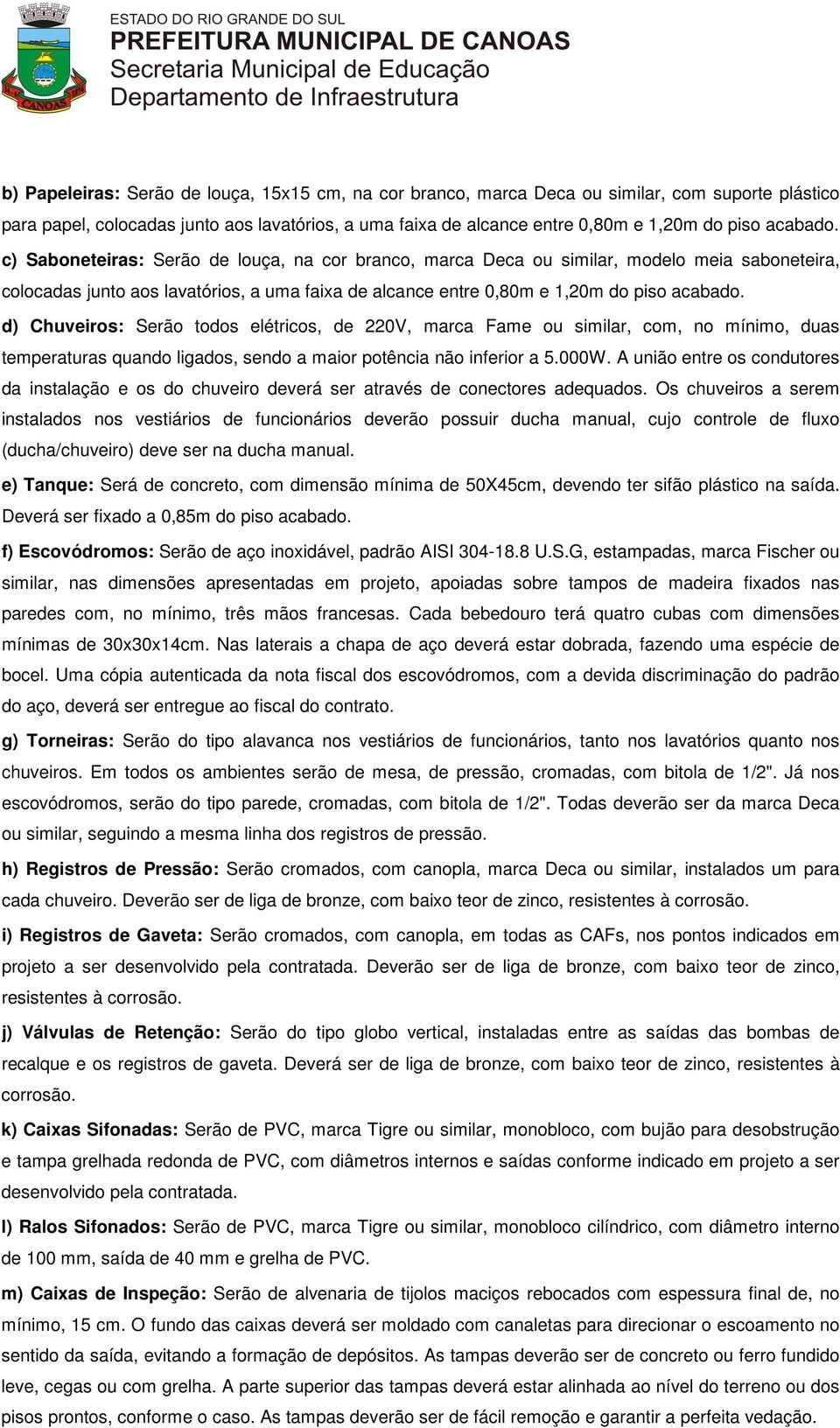 CANOAS

ESTADO DO RIO GRANDE DO SUL
PREFEITURA MUNICIPAL DE CANOAS
Secretaria Municipal de Educação
Departamento de Infraestrutura

b) Papeleiras: Serão de louça, 15x15 cm, na cor branco, marca Deca ou similar, com suporte plástico para papel, colocadas junto aos lavatórios, a uma faixa de alcance entre 0,80m e 1,20m do piso acabado.

c) Saboneteiras: Serão de louça, na cor branco, marca Deca ou similar, modelo meia saboneteira, colocadas junto aos lavatórios, a uma faixa de alcance entre 0,80m e 1,20m do piso acabado.

d) Chuveiros: Serão todos elétricos, de 220V, marca Fame ou similar, com, no mínimo, duas temperaturas quando ligados, sendo a maior potência não inferior a 5.000W. A união entre os condutores da instalação e os do chuveiro deverá ser através de conectores adequados. Os chuveiros a serem instalados nos vestiários de funcionários deverão possuir ducha manual, cujo controle de fluxo (ducha/chuveiro) deve ser na ducha manual.

e) Tanque: Será de concreto, com dimensão mínima de 50X45cm, devendo ter sifão plástico na saída. Deverá ser fixado a 0,85m do piso acabado.

f) Escovódromos: Serão de aço inoxidável, padrão AISI 304-18.8 U.S.G, estampadas, marca Fischer ou similar, nas dimensões apresentadas em projeto, apoiadas sobre tampos de madeira fixados nas paredes com, no mínimo, três mãos francesas. Cada bebedouro terá quatro cubas com dimensões mínimas de 30x30x14cm. Nas laterais a chapa de aço deverá estar dobrada, fazendo uma espécie de bocel. Uma cópia autenticada da nota fiscal dos escovódromos, com a devida discriminação do padrão do aço, deverá ser entregue ao fiscal do contrato.

g) Torneiras: Serão do tipo alavanca nos vestiários de funcionários, tanto nos lavatórios quanto nos chuveiros. Em todos os ambientes serão de mesa, de pressão, cromadas, com bitola de 1/2". Já nos escovódromos, serão do tipo parede, cromadas, com bitola de 1/2". Todas deverão ser da marca Deca ou similar, seguindo a mesma linha dos registros de pressão.

h) Registros de Pressão: Serão cromados, com canopla, marca Deca ou similar, instalados um para cada chuveiro. Deverão ser de liga de bronze, com baixo teor de zinco, resistentes à corrosão.

i) Registros de Gaveta: Serão cromados, com canopla, em todas as CAFs, nos pontos indicados em projeto a ser desenvolvido pela contratada. Deverão ser de liga de bronze, com baixo teor de zinco, resistentes à corrosão.

j) Válvulas de Retenção: Serão do tipo globo vertical, instaladas entre as saídas das bombas de recalque e os registros de gaveta. Deverá ser de liga de bronze, com baixo teor de zinco, resistentes à corrosão.

k) Caixas Sifonadas: Serão de PVC, marca Tigre ou similar, monobloco, com bujão para desobstrução e tampa grelhada redonda de PVC, com diâmetros internos e saídas conforme indicado em projeto a ser desenvolvido pela contratada.

l) Ralos Sifonados: Serão de PVC, marca Tigre ou similar, monobloco cilíndrico, com diâmetro interno de 100 mm, saída de 40 mm e grelha de PVC.

m) Caixas de Inspeção: Serão de alvenaria de tijolos maciços rebocados com espessura final de, no mínimo, 15 cm. O fundo das caixas deverá ser moldado com canaletas para direcionar o escoamento no sentido da saída, evitando a formação de depósitos. As tampas deverão ser de concreto ou ferro fundido leve, cegas ou com grelha. A parte superior das tampas deverá estar alinhada ao nível do terreno ou dos pisos prontos, conforme o caso. As tampas deverão ser de fácil remoção e garantir a perfeita vedação.